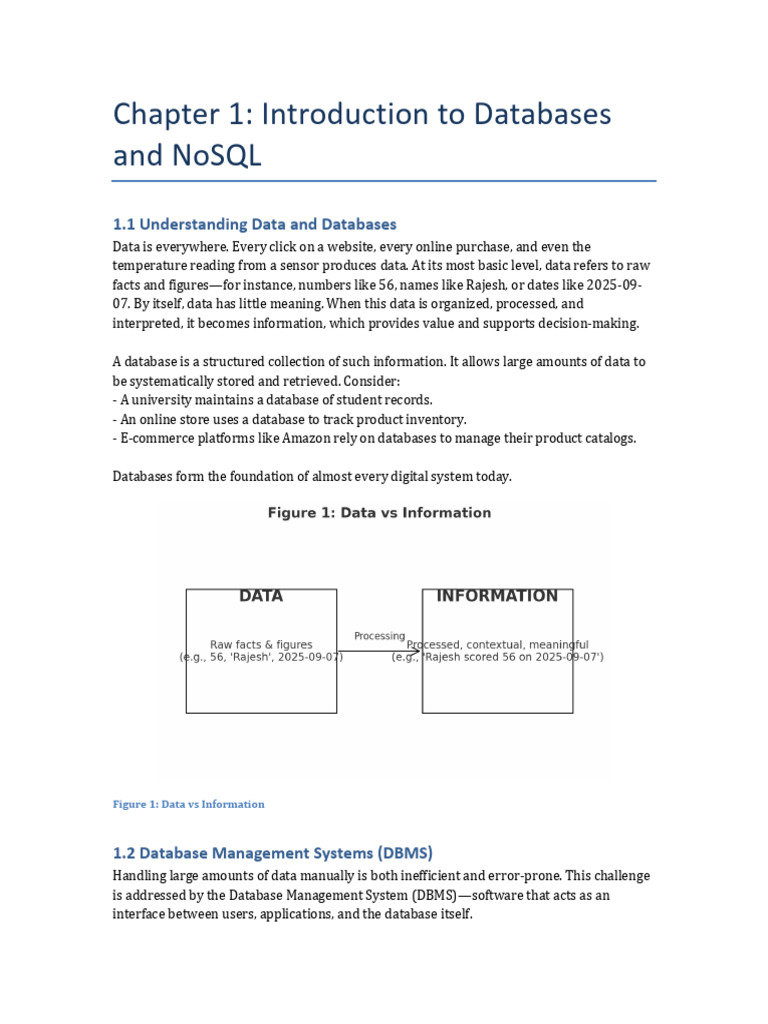 Chapter 1: Introduction to Databases and NoSQL

1.1 Understanding Data and Databases

Data is everywhere. Every click on a website, every online purchase, and even the temperature reading from a sensor produces data. At its most basic level, data refers to raw facts and figures—for instance, numbers like 56, names like Rajesh, or dates like 2025-09-07. By itself, data has little meaning. When this data is organized, processed, and interpreted, it becomes information, which provides value and supports decision-making.

A database is a structured collection of such information. It allows large amounts of data to be systematically stored and retrieved. Consider:
- A university maintains a database of student records.
- An online store uses a database to track product inventory.
- E-commerce platforms like Amazon rely on databases to manage their product catalogs.

Databases form the foundation of almost every digital system today.

Figure 1: Data vs Information

DATA

Raw facts & figures
(e.g., 56, 'Rajesh', 2025-09-07)

Processing

INFORMATION

Processed, contextual, meaningful
(e.g., 'Rajesh scored 56 on 2025-09-07')

Figure 1: Data vs Information

1.2 Database Management Systems (DBMS)

Handling large amounts of data manually is both inefficient and error-prone. This challenge is addressed by the Database Management System (DBMS)—software that acts as an interface between users, applications, and the database itself.